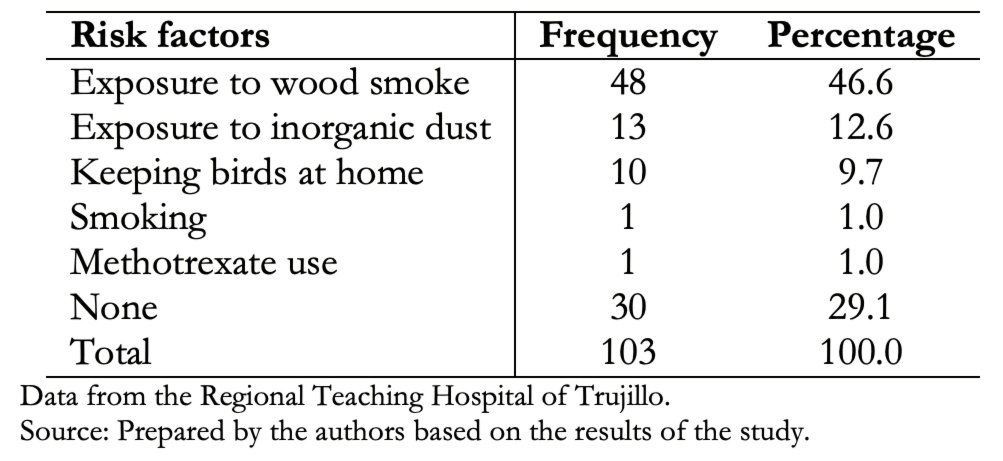 | Risk factors | Frequency | Percentage |
|---|---|---|
| Exposure to wood smoke | 48 | 46.6 |
| Exposure to inorganic dust | 13 | 12.6 |
| Keeping birds at home | 10 | 9.7 |
| Smoking | 1 | 1.0 |
| Methotrexate use | 1 | 1.0 |
| None | 30 | 29.1 |
| Total | 103 | 100.0 |

Data from the Regional Teaching Hospital of Trujillo.
Source: Prepared by the authors based on the results of the study.